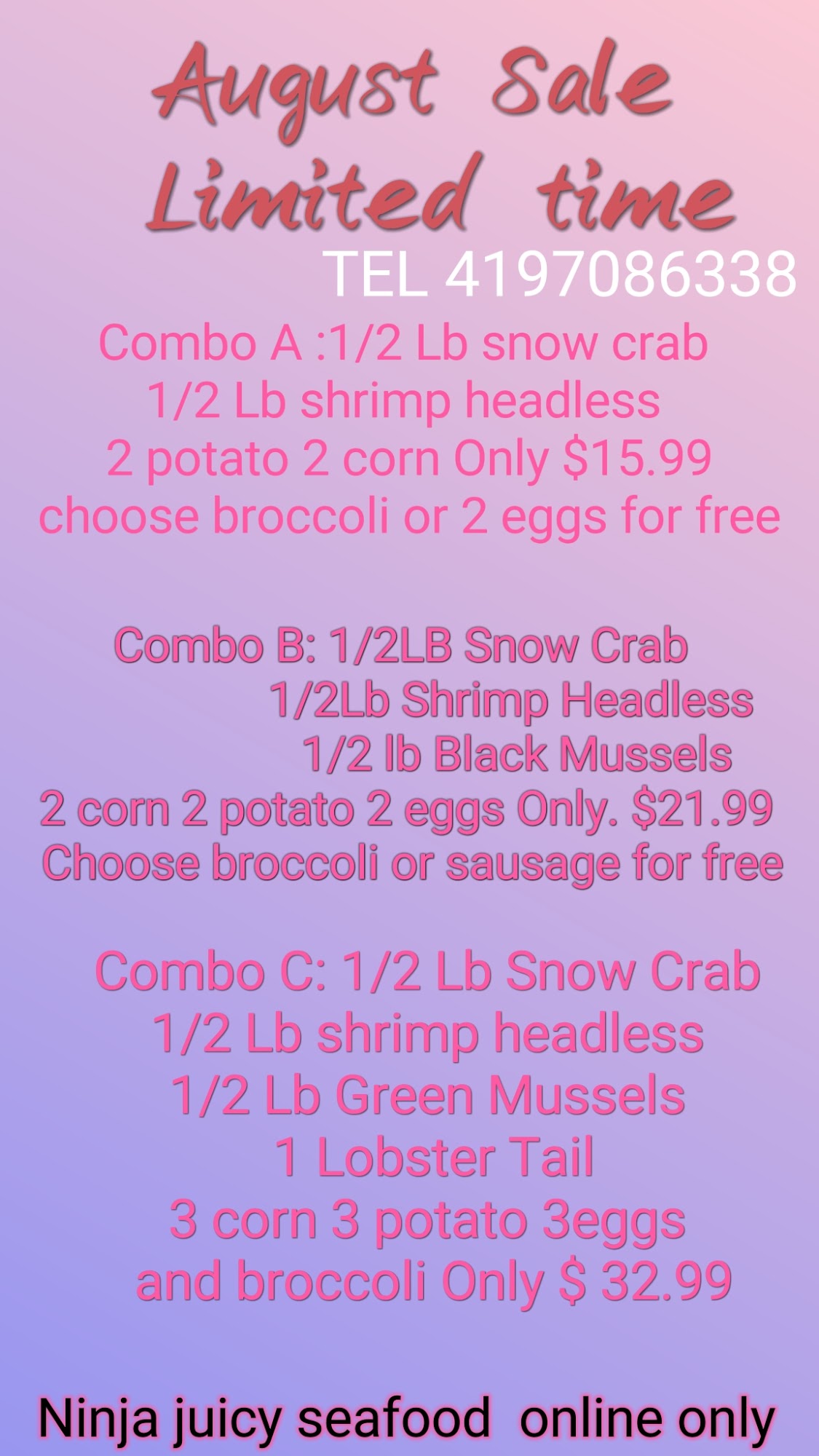 August Sale
Limited time
TEL 4197086338

Combo A :1/2 Lb snow crab
1/2 Lb shrimp headless
2 potato 2 corn Only $15.99
choose broccoli or 2 eggs for free

Combo B: 1/2LB Snow Crab
1/2Lb Shrimp Headless
1/2 lb Black Mussels
2 corn 2 potato 2 eggs Only. $21.99
Choose broccoli or sausage for free

Combo C: 1/2 Lb Snow Crab
1/2 Lb shrimp headless
1/2 Lb Green Mussels
1 Lobster Tail
3 corn 3 potato 3eggs
and broccoli Only $ 32.99

Ninja juicy seafood online only